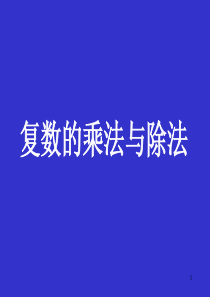 复数的乘法与除法

1